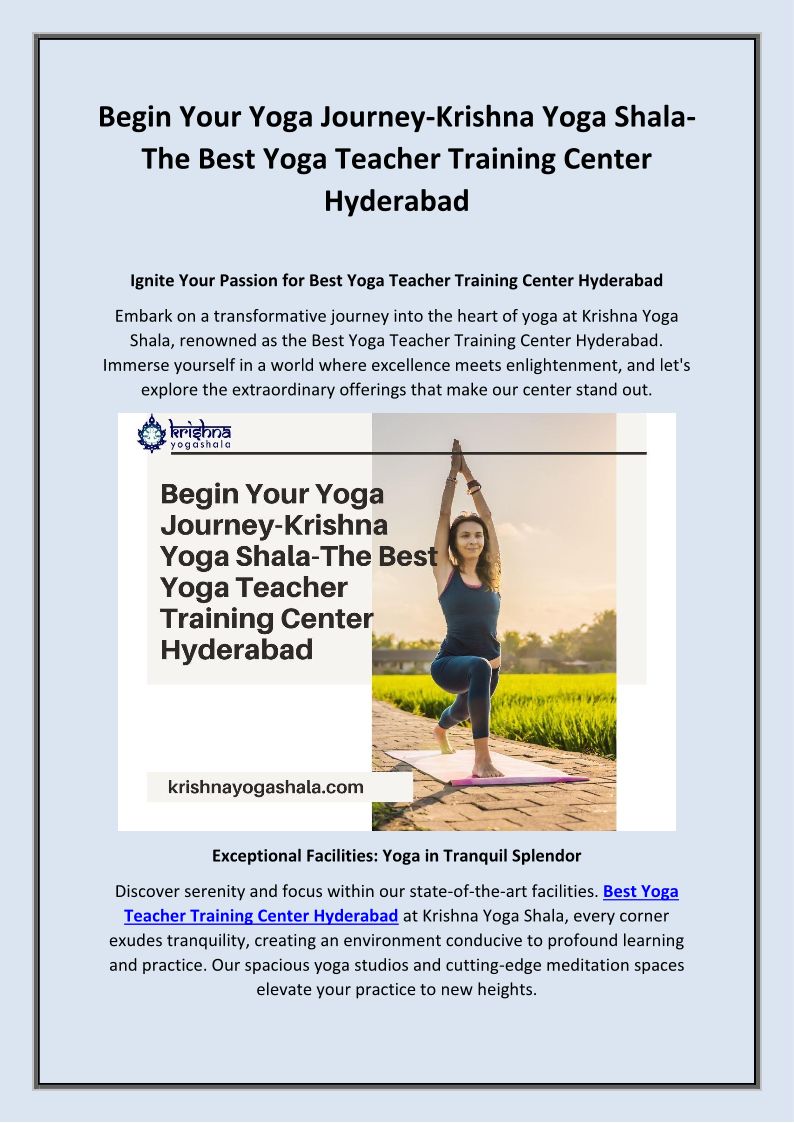 Begin Your Yoga Journey-Krishna Yoga Shala-The Best Yoga Teacher Training Center Hyderabad

Ignite Your Passion for Best Yoga Teacher Training Center Hyderabad

Embark on a transformative journey into the heart of yoga at Krishna Yoga Shala, renowned as the Best Yoga Teacher Training Center Hyderabad. Immerse yourself in a world where excellence meets enlightenment, and let's explore the extraordinary offerings that make our center stand out.

krishna yogashala

Begin Your Yoga Journey-Krishna Yoga Shala-The Best Yoga Teacher Training Center Hyderabad

krishnayogashala.com

Exceptional Facilities: Yoga in Tranquil Splendor

Discover serenity and focus within our state-of-the-art facilities. Best Yoga Teacher Training Center Hyderabad at Krishna Yoga Shala, every corner exudes tranquility, creating an environment conducive to profound learning and practice. Our spacious yoga studios and cutting-edge meditation spaces elevate your practice to new heights.